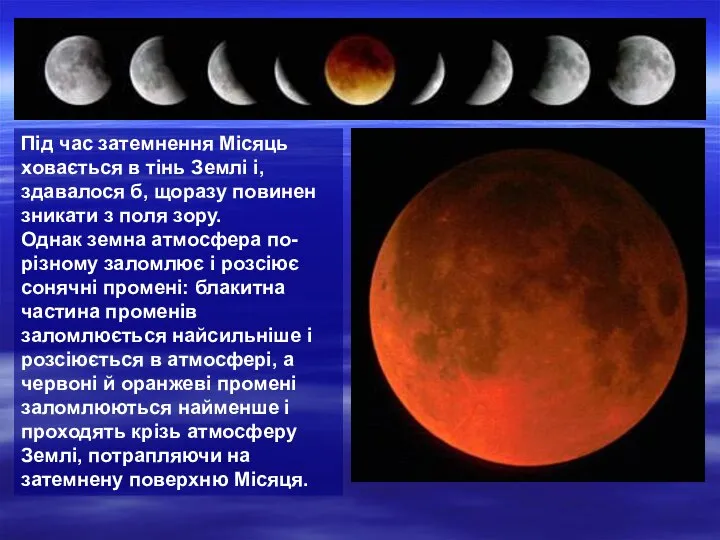 Під час затемнення Місяць ховається в тінь Землі і, здавалося б, щоразу повинен зникати з поля зору.
Однак земна атмосфера по-різному заломлює і розсіює сонячні промені: блакитна частина променів заломлюється найсильніше і розсіюється в атмосфері, а червоні й оранжеві промені заломлюються найменше і проходять крізь атмосферу Землі, потрапляючи на затемнену поверхню Місяця.